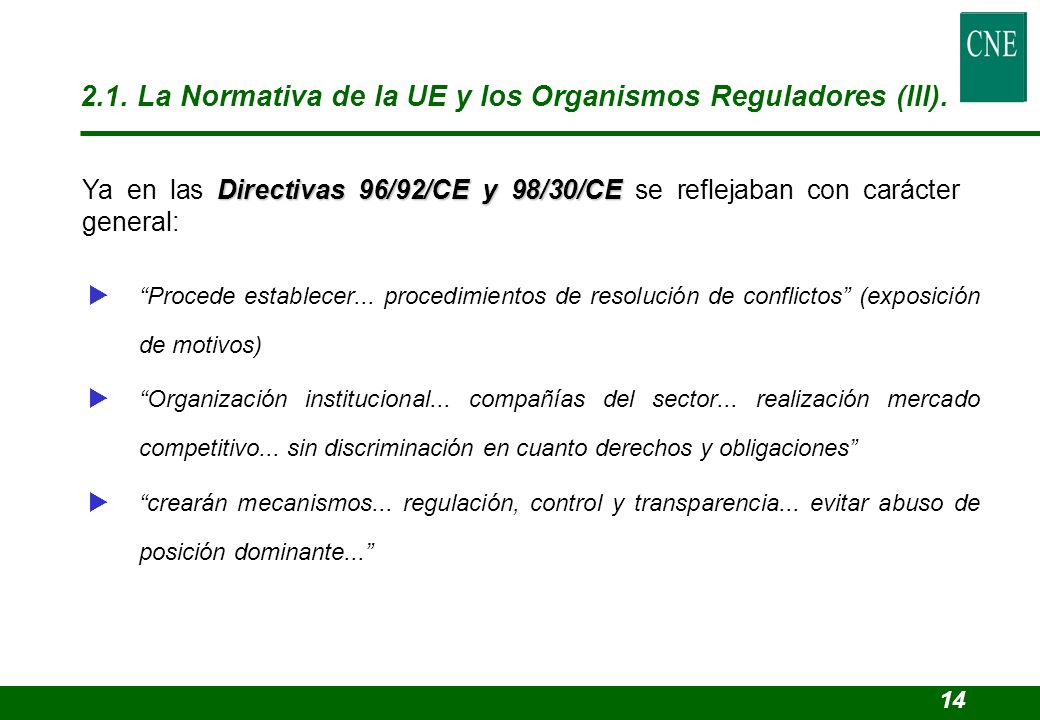 CNE

2.1. La Normativa de la UE y los Organismos Reguladores (III).

Ya en las Directivas 96/92/CE y 98/30/CE se reflejaban con carácter general:

“Procede establecer... procedimientos de resolución de conflictos” (exposición de motivos)

“Organización institucional... compañías del sector... realización mercado competitivo... sin discriminación en cuanto derechos y obligaciones”

“crearán mecanismos... regulación, control y transparencia... evitar abuso de posición dominante...”

14